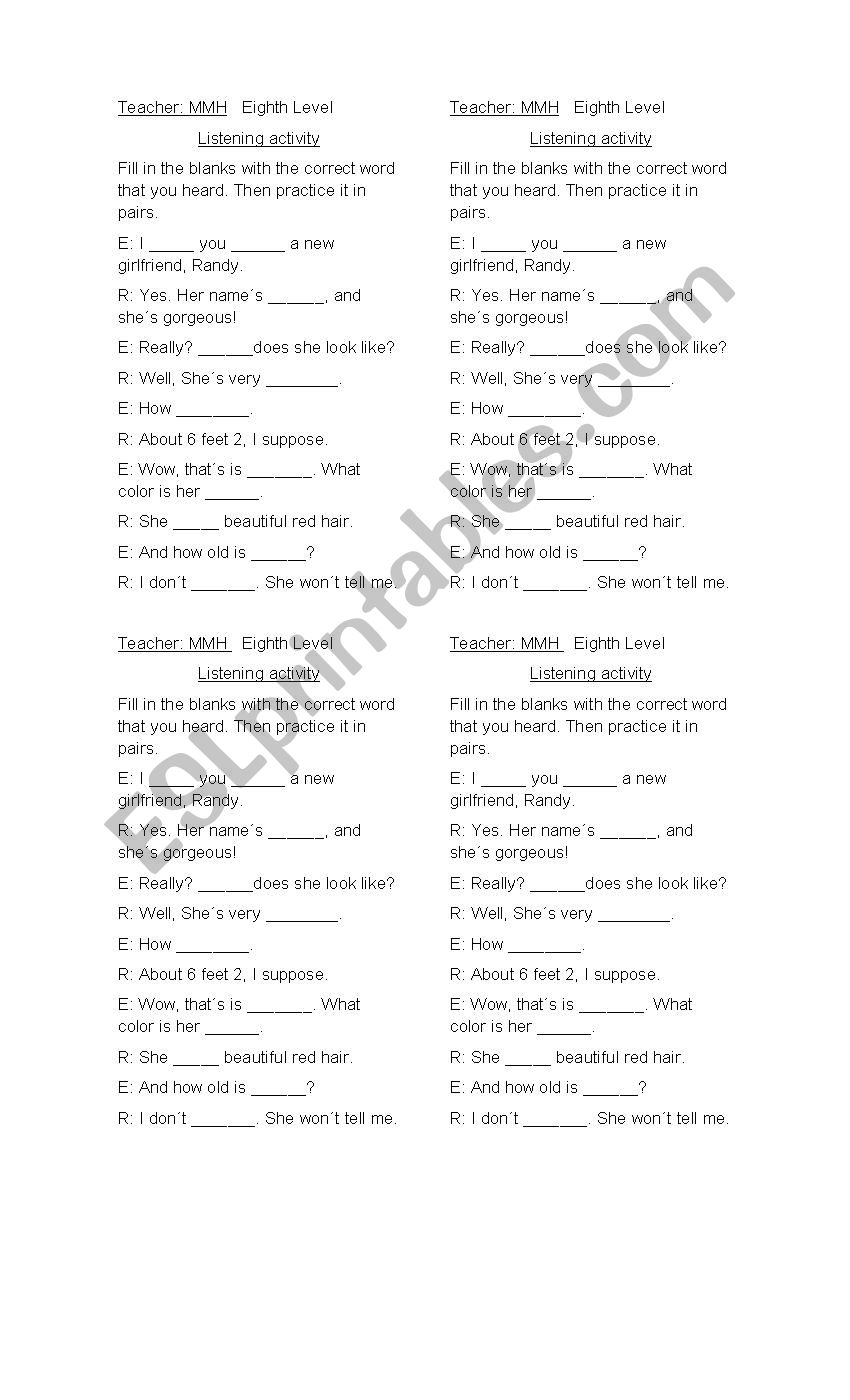 Teacher: MMH Eighth Level

Listening activity

Fill in the blanks with the correct word that you heard. Then practice it in pairs.

E: I _____ you ______ a new girlfriend, Randy.

R: Yes. Her name´s ______, and she´s gorgeous!

E: Really? ______does she look like?

R: Well, She´s very ________.

E: How ________.

R: About 6 feet 2, I suppose.

E: Wow, that´s is _______. What color is her ______.

R: She _____ beautiful red hair.

E: And how old is ______?

R: I don´t _______. She won´t tell me.

Teacher: MMH Eighth Level

Listening activity

Fill in the blanks with the correct word that you heard. Then practice it in pairs.

E: I _____ you ______ a new girlfriend, Randy.

R: Yes. Her name´s ______, and she´s gorgeous!

E: Really? ______does she look like?

R: Well, She´s very ________.

E: How ________.

R: About 6 feet 2, I suppose.

E: Wow, that´s is _______. What color is her ______.

R: She _____ beautiful red hair.

E: And how old is ______?

R: I don´t _______. She won´t tell me.

Teacher: MMH Eighth Level

Listening activity

Fill in the blanks with the correct word that you heard. Then practice it in pairs.

E: I _____ you ______ a new girlfriend, Randy.

R: Yes. Her name´s ______, and she´s gorgeous!

E: Really? ______does she look like?

R: Well, She´s very ________.

E: How ________.

R: About 6 feet 2, I suppose.

E: Wow, that´s is _______. What color is her ______.

R: She _____ beautiful red hair.

E: And how old is ______?

R: I don´t _______. She won´t tell me.

Teacher: MMH Eighth Level

Listening activity

Fill in the blanks with the correct word that you heard. Then practice it in pairs.

E: I _____ you ______ a new girlfriend, Randy.

R: Yes. Her name´s ______, and she´s gorgeous!

E: Really? ______does she look like?

R: Well, She´s very ________.

E: How ________.

R: About 6 feet 2, I suppose.

E: Wow, that´s is _______. What color is her ______.

R: She _____ beautiful red hair.

E: And how old is ______?

R: I don´t _______. She won´t tell me.

ESLprintables.com